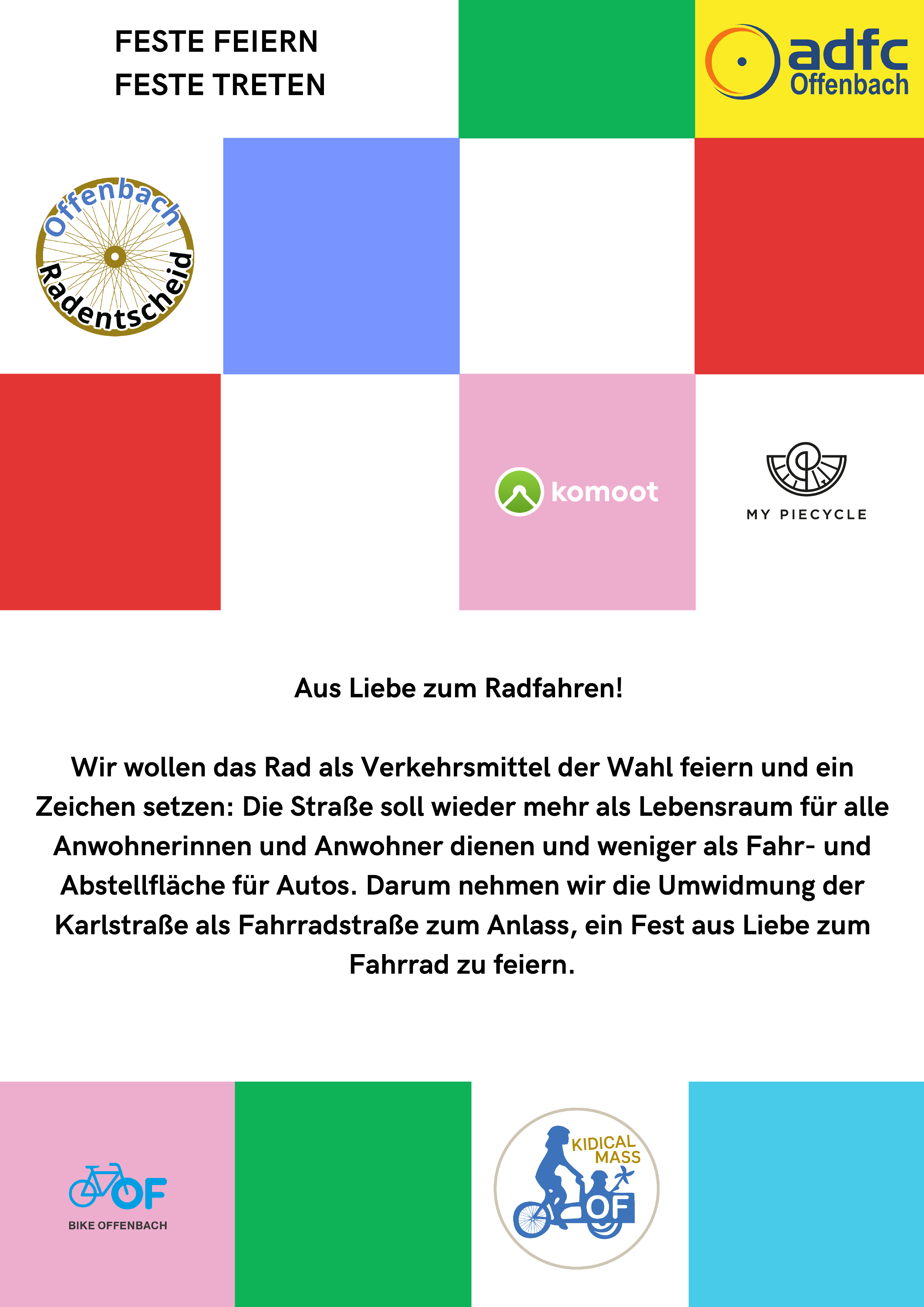 FESTE FEIERN
FESTE TRETEN

adfc
Offenbach

Offenbach
Radentscheid

komoot

MY PIECYCLE

Aus Liebe zum Radfahren!

Wir wollen das Rad als Verkehrsmittel der Wahl feiern und ein Zeichen setzen: Die Straße soll wieder mehr als Lebensraum für alle Anwohnerinnen und Anwohner dienen und weniger als Fahr- und Abstellfläche für Autos. Darum nehmen wir die Umwidmung der Karlstraße als Fahrradstraße zum Anlass, ein Fest aus Liebe zum Fahrrad zu feiern.

OF
BIKE OFFENBACH

KIDICAL MASS
OF